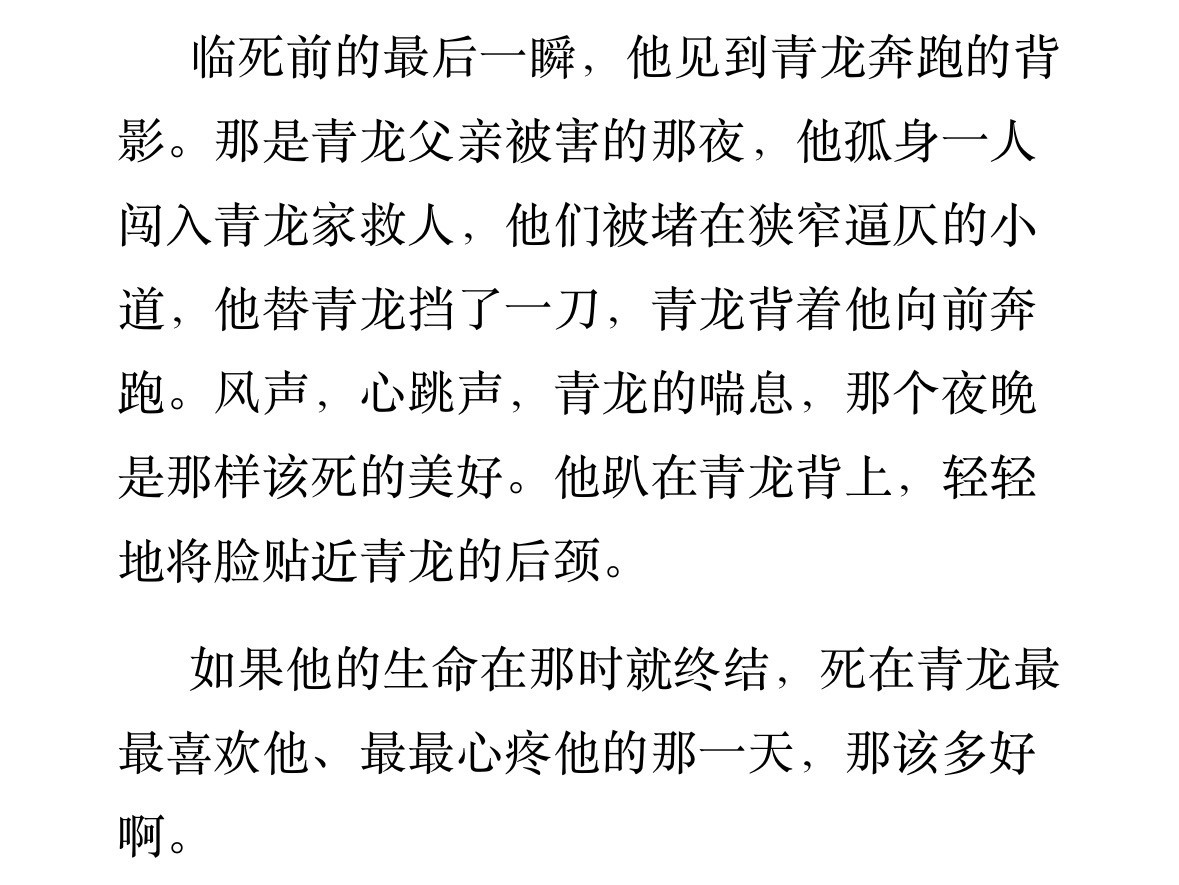 临死前的最后一瞬，他见到青龙奔跑的背影。那是青龙父亲被害的那夜，他孤身一人闯入青龙家救人，他们被堵在狭窄逼仄的小道，他替青龙挡了一刀，青龙背着他向前奔跑。风声，心跳声，青龙的喘息，那个夜晚是那样该死的美好。他趴在青龙背上，轻轻地将脸贴近青龙的后颈。

如果他的生命在那时就终结，死在青龙最最喜欢他、最最心疼他的那一天，那该多好啊。